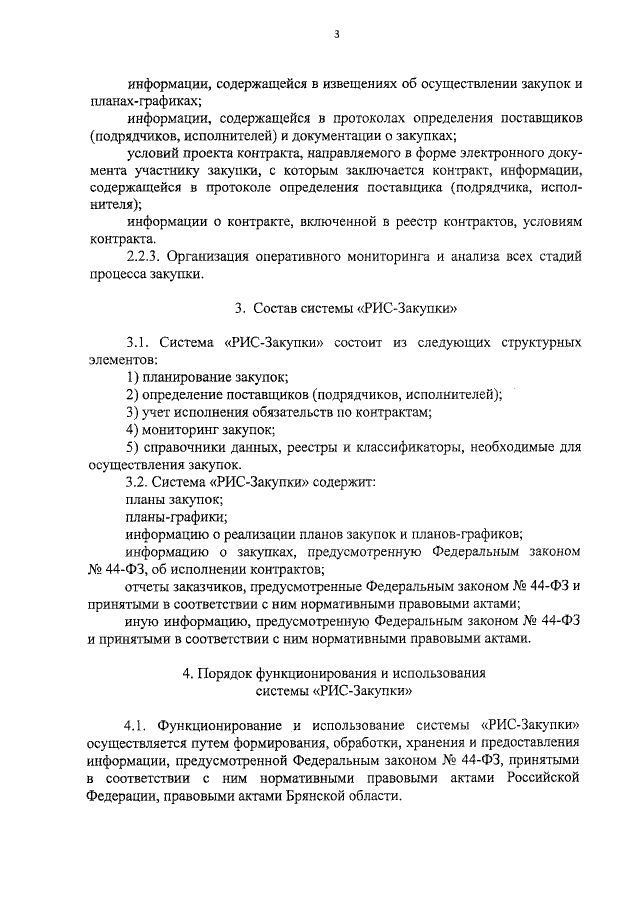 3

информации, содержащейся в извещениях об осуществлении закупок и планах-графиках;

информации, содержащейся в протоколах определения поставщиков (подрядчиков, исполнителей) и документации о закупках;

условий проекта контракта, направляемого в форме электронного документа участнику закупки, с которым заключается контракт, информации, содержащейся в протоколе определения поставщика (подрядчика, исполнителя);

информации о контракте, включенной в реестр контрактов, условиям контракта.

2.2.3. Организация оперативного мониторинга и анализа всех стадий процесса закупки.

3. Состав системы «РИС-Закупки»

3.1. Система «РИС-Закупки» состоит из следующих структурных элементов:

1) планирование закупок;

2) определение поставщиков (подрядчиков, исполнителей);

3) учет исполнения обязательств по контрактам;

4) мониторинг закупок;

5) справочники данных, реестры и классификаторы, необходимые для осуществления закупок.

3.2. Система «РИС-Закупки» содержит:

планы закупок;

планы-графики;

информацию о реализации планов закупок и планов-графиков;

информацию о закупках, предусмотренную Федеральным законом № 44-ФЗ, об исполнении контрактов;

отчеты заказчиков, предусмотренные Федеральным законом № 44-ФЗ и принятыми в соответствии с ним нормативными правовыми актами;

иную информацию, предусмотренную Федеральным законом № 44-ФЗ и принятыми в соответствии с ним нормативными правовыми актами.

4. Порядок функционирования и использования системы «РИС-Закупки»

4.1. Функционирование и использование системы «РИС-Закупки» осуществляется путем формирования, обработки, хранения и предоставления информации, предусмотренной Федеральным законом № 44-ФЗ, принятыми в соответствии с ним нормативными правовыми актами Российской Федерации, правовыми актами Брянской области.